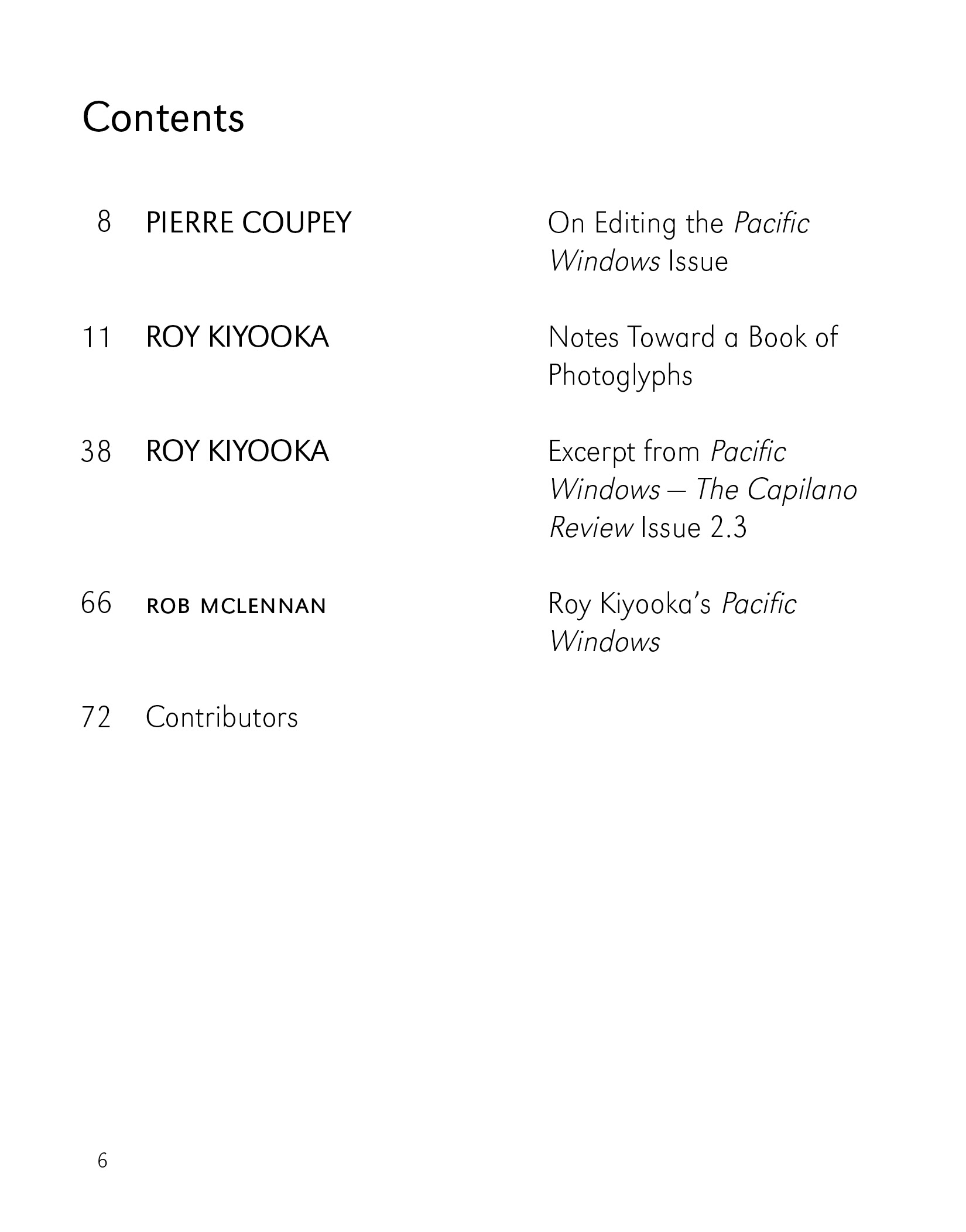 Contents

8 PIERRE COUPEY On Editing the Pacific Windows Issue

11 ROY KIYOOKA Notes Toward a Book of Photoglyphs

38 ROY KIYOOKA Excerpt from Pacific Windows — The Capilano Review Issue 2.3

66 ROB MCLENNAN Roy Kiyooka's Pacific Windows

72 Contributors

6